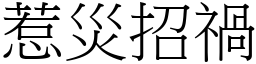 惹災招禍